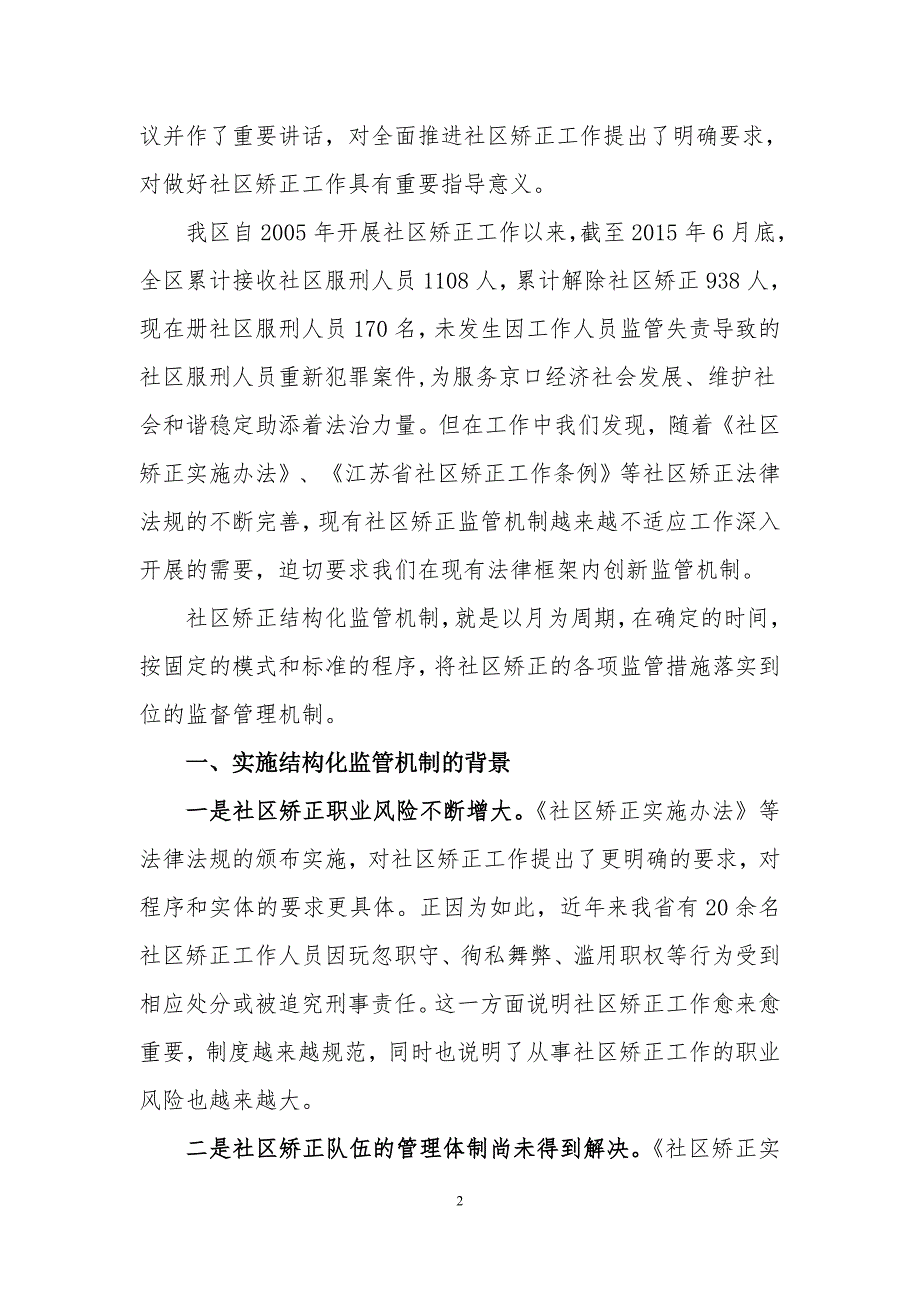 议并作了重要讲话，对全面推进社区矫正工作提出了明确要求，对做好社区矫正工作具有重要指导意义。

我区自2005年开展社区矫正工作以来，截至2015年6月底，全区累计接收社区服刑人员1108人，累计解除社区矫正938人，现在册社区服刑人员170名，未发生因工作人员监管失责导致的社区服刑人员重新犯罪案件，为服务京口经济社会发展、维护社会和谐稳定助添着法治力量。但在工作中我们发现，随着《社区矫正实施办法》、《江苏省社区矫正工作条例》等社区矫正法律法规的不断完善，现有社区矫正监管机制越来越不适应工作深入开展的需要，迫切要求我们在现有法律框架内创新监管机制。

社区矫正结构化监管机制，就是以月为周期，在确定的时间，按固定的模式和标准的程序，将社区矫正的各项监管措施落实到位的监督管理机制。

一、实施结构化监管机制的背景

一是社区矫正职业风险不断增大。《社区矫正实施办法》等法律法规的颁布实施，对社区矫正工作提出了更明确的要求，对程序和实体的要求更具体。正因为如此，近年来我省有20余名社区矫正工作人员因玩忽职守、徇私舞弊、滥用职权等行为受到相应处分或被追究刑事责任。这一方面说明社区矫正工作愈来愈重要，制度越来越规范，同时也说明了从事社区矫正工作的职业风险也越来越大。

二是社区矫正队伍的管理体制尚未得到解决。《社区矫正实

2